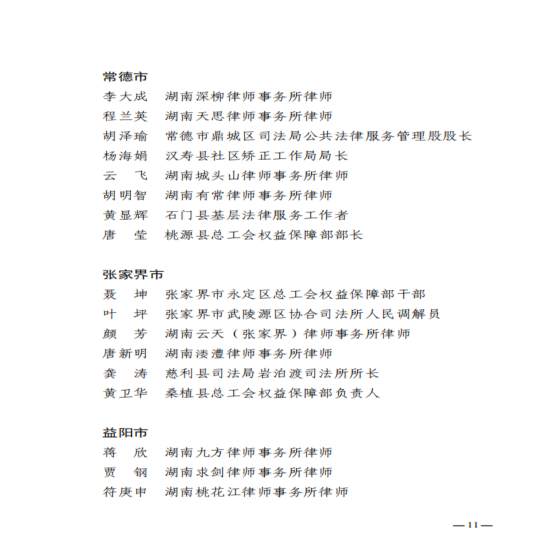 常德市
李大成　湖南深柳律师事务所律师
程兰英　湖南天思律师事务所律师
胡泽瑜　常德市鼎城区司法局公共法律服务管理股股长
杨海娟　汉寿县社区矫正工作局局长
云　飞　湖南城头山律师事务所律师
胡明智　湖南有常律师事务所律师
黄显辉　石门县基层法律服务工作者
唐　莹　桃源县总工会权益保障部部长

张家界市
聂　坤　张家界市永定区总工会权益保障部干部
叶　坪　张家界市武陵源区协合司法所人民调解员
颜　芳　湖南云天（张家界）律师事务所律师
唐新明　湖南溇澧律师事务所律师
龚　涛　慈利县司法局岩泊渡司法所所长
黄卫华　桑植县总工会权益保障部负责人

益阳市
蒋　欣　湖南九方律师事务所律师
贾　钢　湖南求剑律师事务所律师
符庚申　湖南桃花江律师事务所律师

—11—